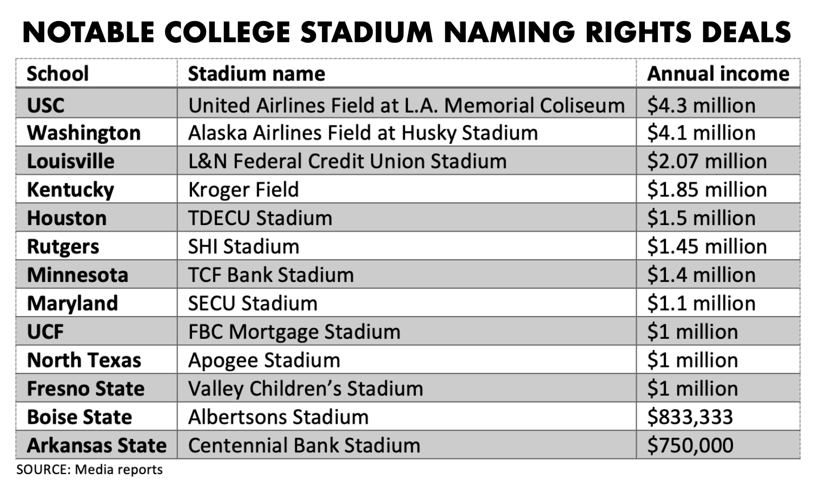 NOTABLE COLLEGE STADIUM NAMING RIGHTS DEALS

| School | Stadium name | Annual income |
|---|---|---|
| USC | United Airlines Field at L.A. Memorial Coliseum | \$4.3 million |
| Washington | Alaska Airlines Field at Husky Stadium | \$4.1 million |
| Louisville | L&N Federal Credit Union Stadium | \$2.07 million |
| Kentucky | Kroger Field | \$1.85 million |
| Houston | TDECU Stadium | \$1.5 million |
| Rutgers | SHI Stadium | \$1.45 million |
| Minnesota | TCF Bank Stadium | \$1.4 million |
| Maryland | SECU Stadium | \$1.1 million |
| UCF | FBC Mortgage Stadium | \$1 million |
| North Texas | Apogee Stadium | \$1 million |
| Fresno State | Valley Children's Stadium | \$1 million |
| Boise State | Albertsons Stadium | \$833,333 |
| Arkansas State | Centennial Bank Stadium | \$750,000 |

SOURCE: Media reports